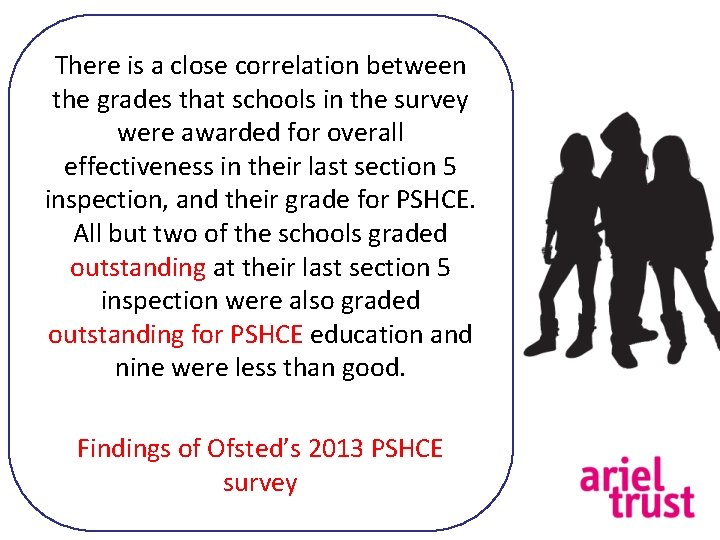 There is a close correlation between the grades that schools in the survey were awarded for overall effectiveness in their last section 5 inspection, and their grade for PSHCE. All but two of the schools graded outstanding at their last section 5 inspection were also graded outstanding for PSHCE education and nine were less than good.

Findings of Ofsted's 2013 PSHCE survey

ariel trust